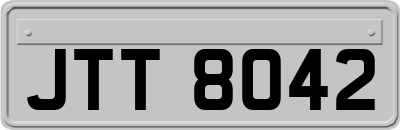 JTT 8042